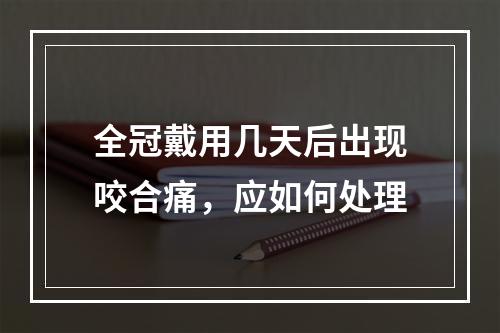 全冠戴用几天后出现咬合痛，应如何处理